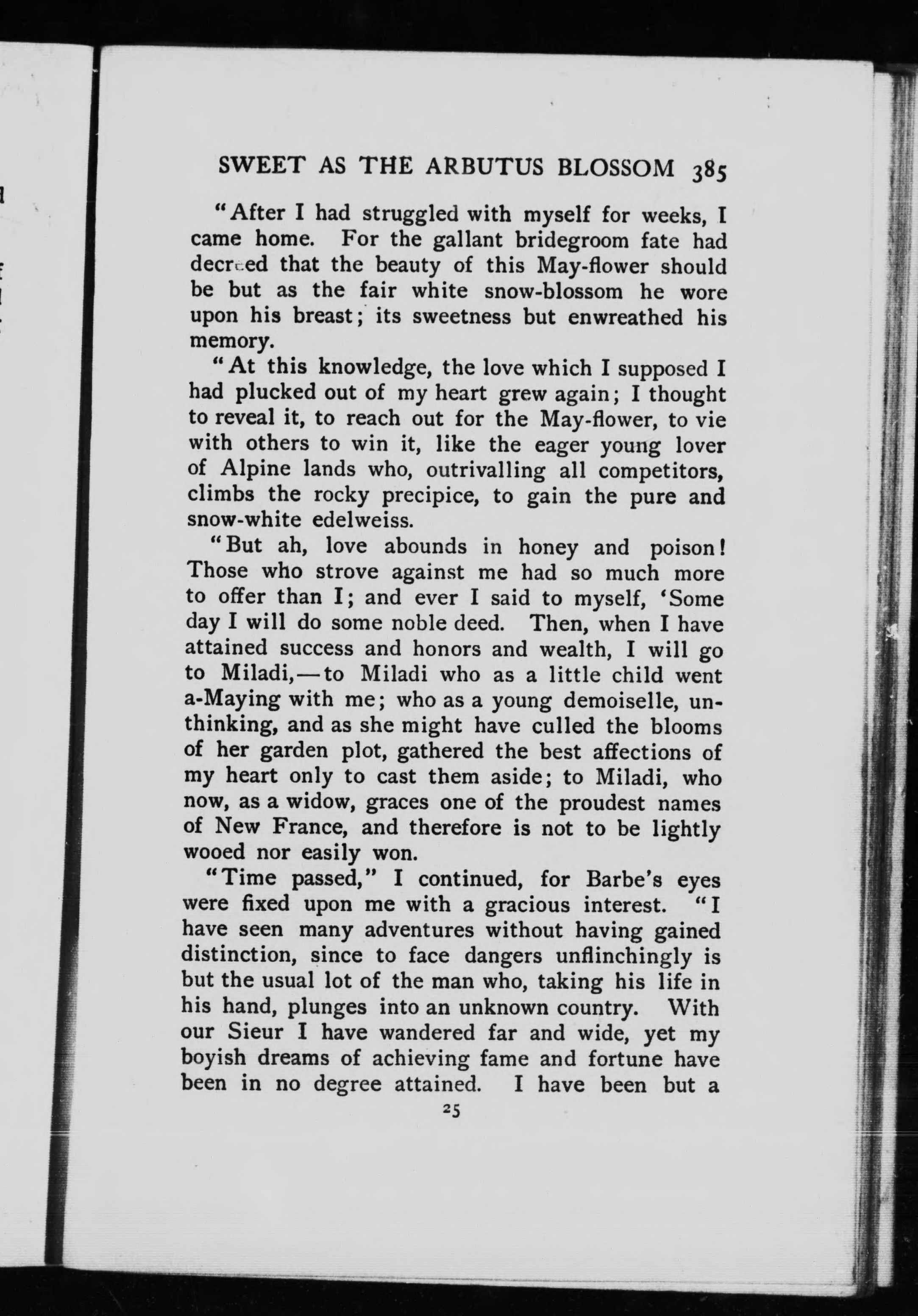 SWEET AS THE ARBUTUS BLOSSOM 385

"After I had struggled with myself for weeks, I came home. For the gallant bridegroom fate had decreed that the beauty of this May-flower should be but as the fair white snow-blossom he wore upon his breast; its sweetness but enwreathed his memory.

"At this knowledge, the love which I supposed I had plucked out of my heart grew again; I thought to reveal it, to reach out for the May-flower, to vie with others to win it, like the eager young lover of Alpine lands who, outrivalling all competitors, climbs the rocky precipice, to gain the pure and snow-white edelweiss.

"But ah, love abounds in honey and poison! Those who strove against me had so much more to offer than I; and ever I said to myself, 'Some day I will do some noble deed. Then, when I have attained success and honors and wealth, I will go to Miladi,—to Miladi who as a little child went a-Maying with me; who as a young demoiselle, unthinking, and as she might have culled the blooms of her garden plot, gathered the best affections of my heart only to cast them aside; to Miladi, who now, as a widow, graces one of the proudest names of New France, and therefore is not to be lightly wooed nor easily won.

"Time passed," I continued, for Barbe's eyes were fixed upon me with a gracious interest. "I have seen many adventures without having gained distinction, since to face dangers unflinchingly is but the usual lot of the man who, taking his life in his hand, plunges into an unknown country. With our Sieur I have wandered far and wide, yet my boyish dreams of achieving fame and fortune have been in no degree attained. I have been but a

25